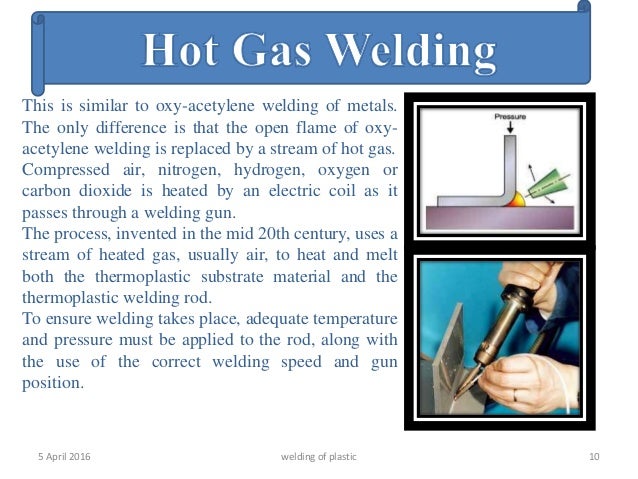 Hot Gas Welding

This is similar to oxy-acetylene welding of metals. The only difference is that the open flame of oxy-acetylene welding is replaced by a stream of hot gas. Compressed air, nitrogen, hydrogen, oxygen or carbon dioxide is heated by an electric coil as it passes through a welding gun.
The process, invented in the mid 20th century, uses a stream of heated gas, usually air, to heat and melt both the thermoplastic substrate material and the thermoplastic welding rod.
To ensure welding takes place, adequate temperature and pressure must be applied to the rod, along with the use of the correct welding speed and gun position.

Pressure

5 April 2016

welding of plastic

10